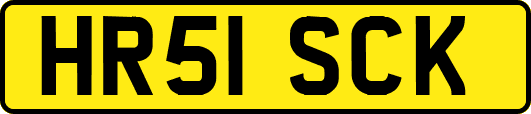 HR51 SCK